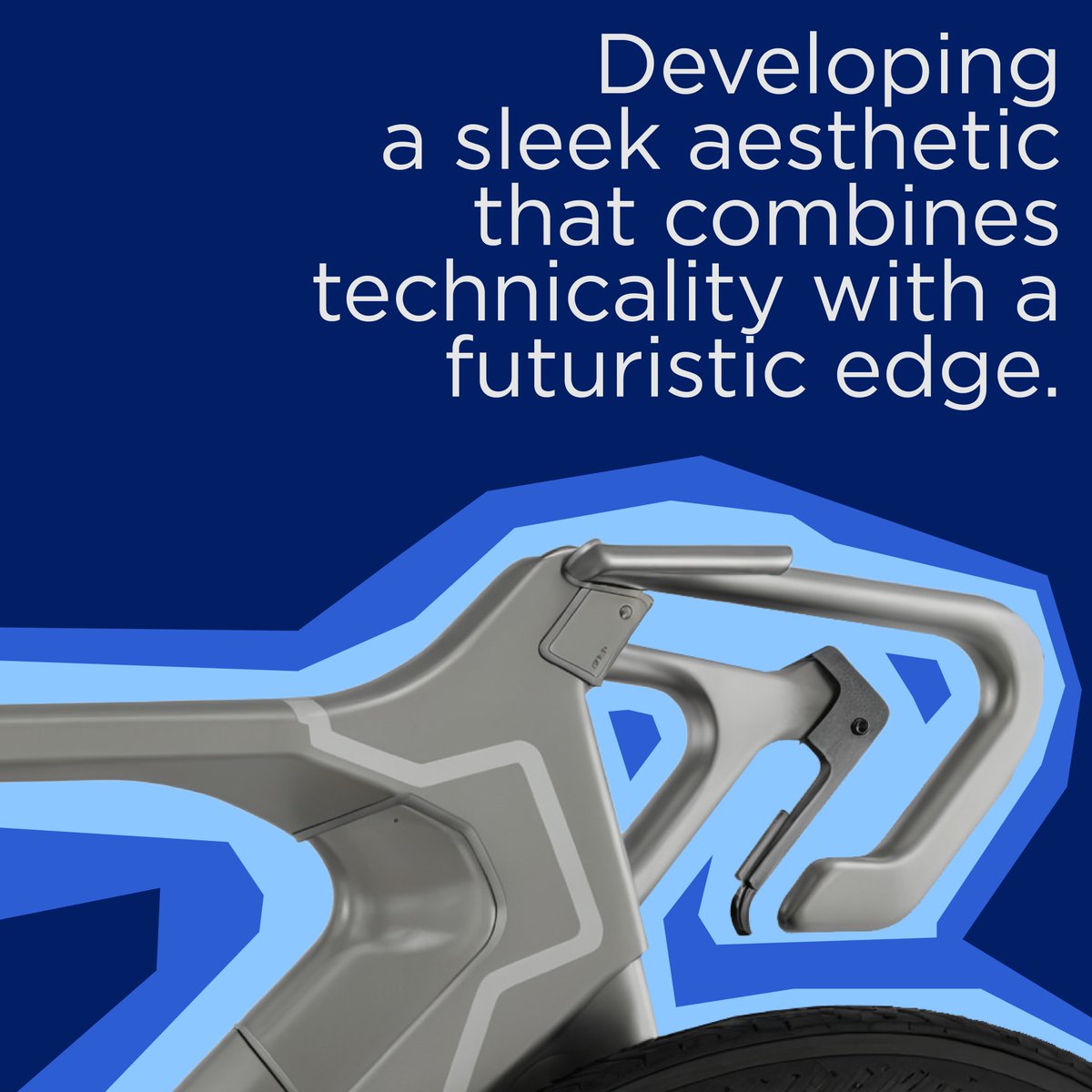 Developing a sleek aesthetic that combines technicality with a futuristic edge.